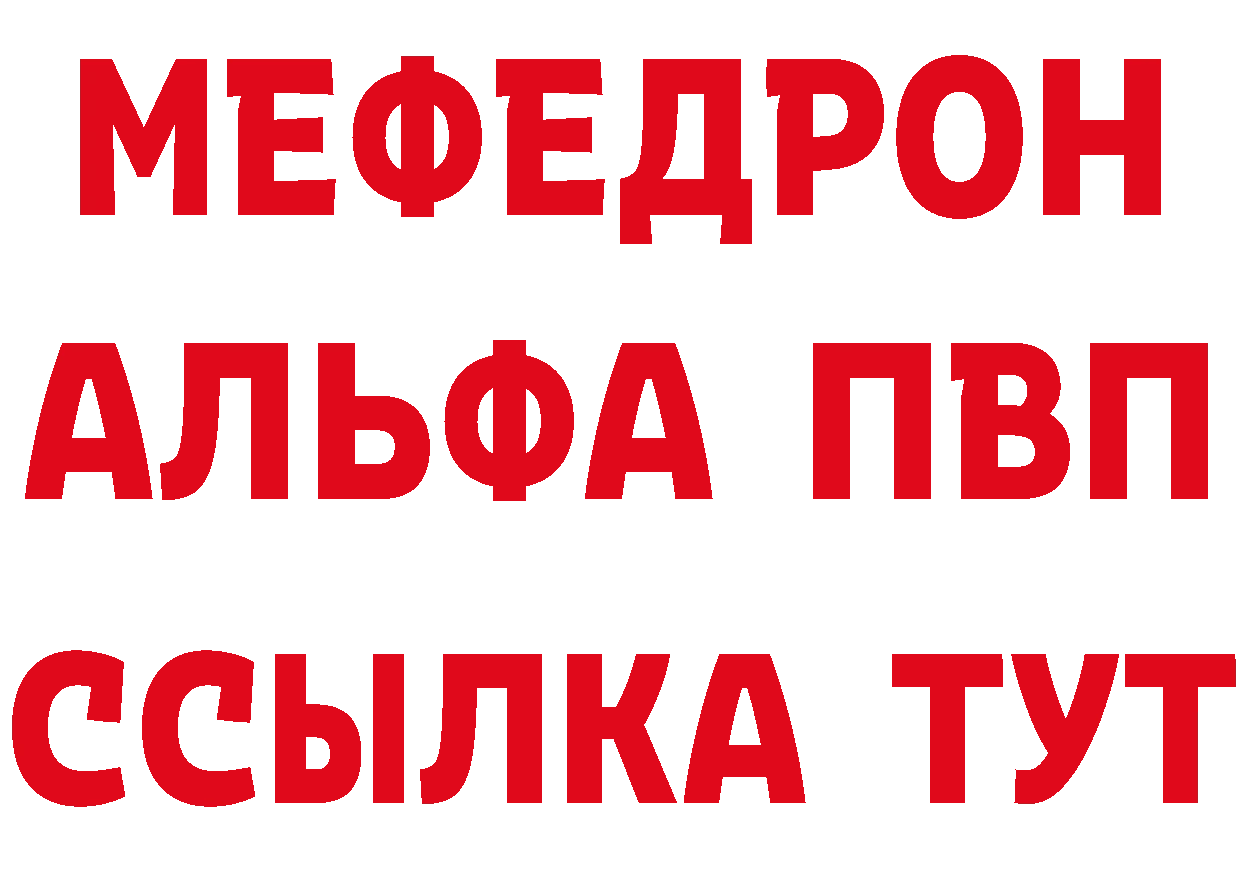 МЕФЕДРОН
АЛЬФА ПВП
ССЫЛКА ТУТ